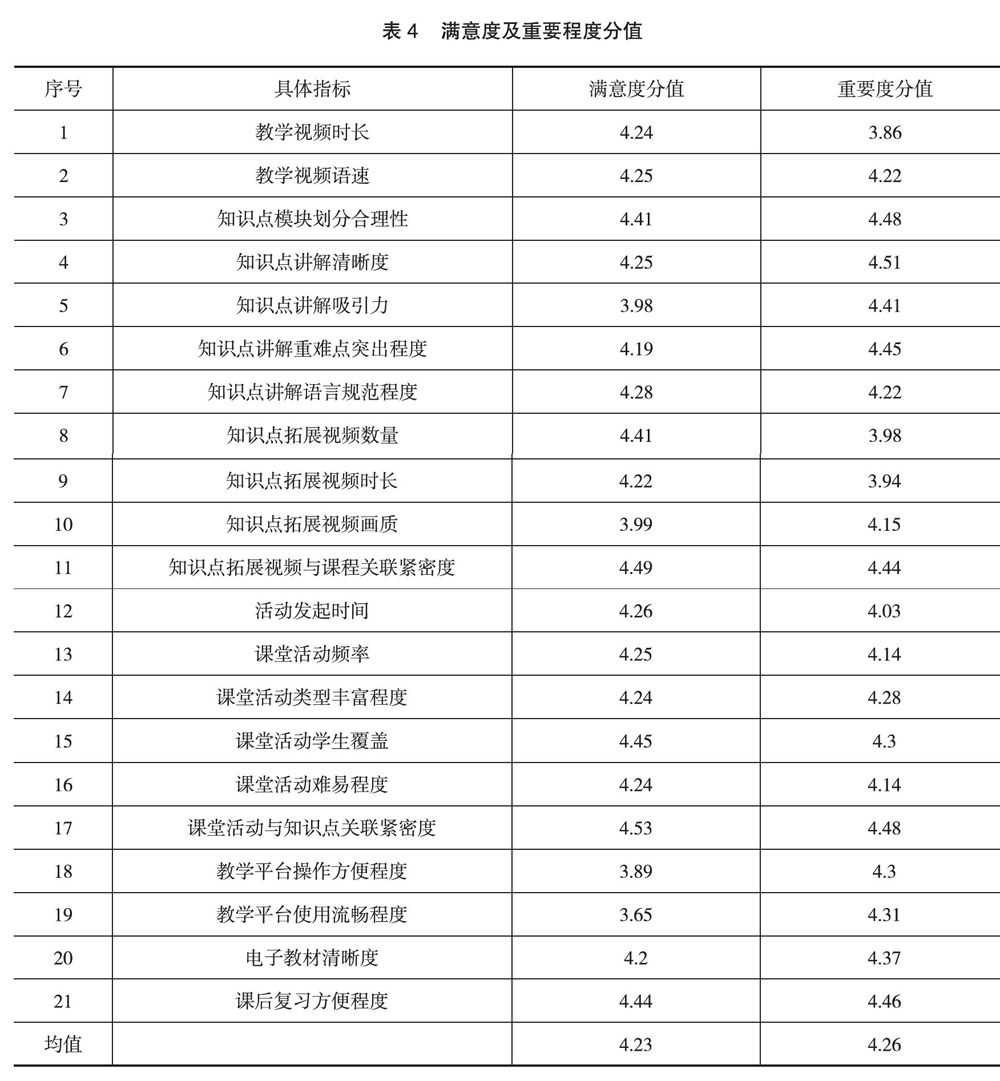 表 4　满意度及重要程度分值

| 序号 | 具体指标 | 满意度分值 | 重要度分值 |
|---|---|---|---|
| 1 | 教学视频时长 | 4.24 | 3.86 |
| 2 | 教学视频语速 | 4.25 | 4.22 |
| 3 | 知识点模块划分合理性 | 4.41 | 4.48 |
| 4 | 知识点讲解清晰度 | 4.25 | 4.51 |
| 5 | 知识点讲解吸引力 | 3.98 | 4.41 |
| 6 | 知识点讲解重难点突出程度 | 4.19 | 4.45 |
| 7 | 知识点讲解语言规范程度 | 4.28 | 4.22 |
| 8 | 知识点拓展视频数量 | 4.41 | 3.98 |
| 9 | 知识点拓展视频时长 | 4.22 | 3.94 |
| 10 | 知识点拓展视频画质 | 3.99 | 4.15 |
| 11 | 知识点拓展视频与课程关联紧密度 | 4.49 | 4.44 |
| 12 | 活动发起时间 | 4.26 | 4.03 |
| 13 | 课堂活动频率 | 4.25 | 4.14 |
| 14 | 课堂活动类型丰富程度 | 4.24 | 4.28 |
| 15 | 课堂活动学生覆盖 | 4.45 | 4.3 |
| 16 | 课堂活动难易程度 | 4.24 | 4.14 |
| 17 | 课堂活动与知识点关联紧密度 | 4.53 | 4.48 |
| 18 | 教学平台操作方便程度 | 3.89 | 4.3 |
| 19 | 教学平台使用流畅程度 | 3.65 | 4.31 |
| 20 | 电子教材清晰度 | 4.2 | 4.37 |
| 21 | 课后复习方便程度 | 4.44 | 4.46 |
| 均值 | | 4.23 | 4.26 |